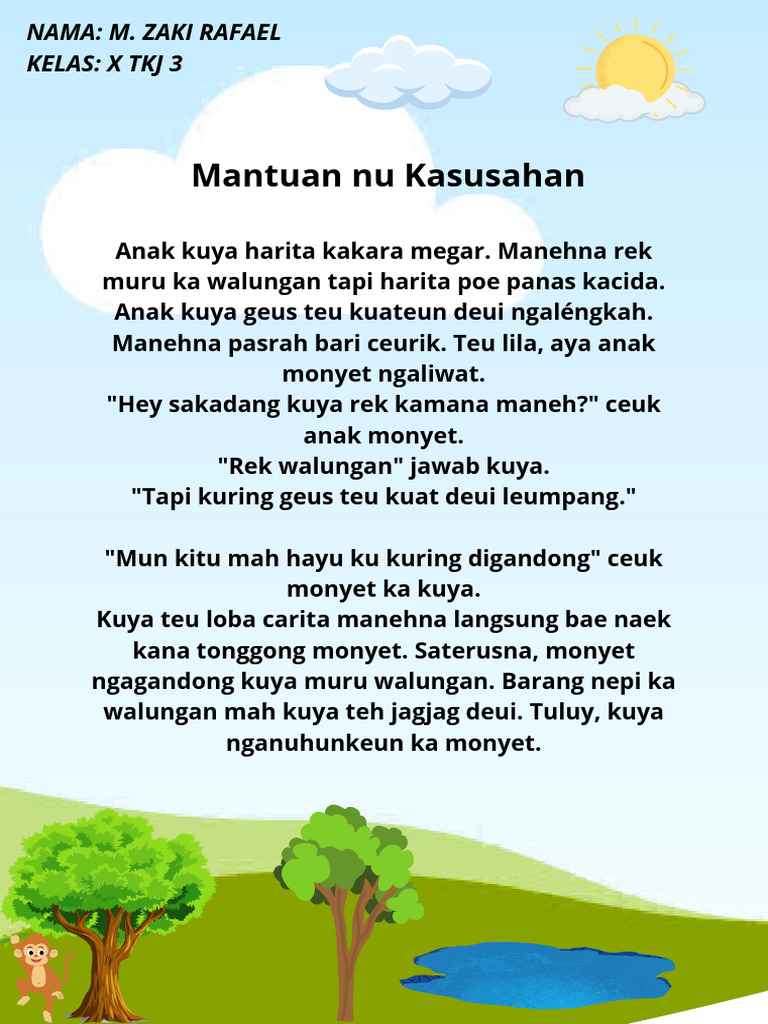 NAMA: M. ZAKI RAFAEL
KELAS: X TKJ 3

Mantuan nu Kasusahan

Anak kuya harita kakara megar. Manehna rek muru ka walungan tapi harita poe panas kacida. Anak kuya geus teu kuateun deui ngaléngkah. Manehna pasrah bari ceurik. Teu lila, aya anak monyet ngaliwat.
"Hey sakadang kuya rek kamana maneh?" ceuk anak monyet.
"Rek walungan" jawab kuya.
"Tapi kuring geus teu kuat deui leumpang."

"Mun kitu mah hayu ku kuring digandong" ceuk monyet ka kuya.
Kuya teu loba carita manehna langsung bae naek kana tonggong monyet. Saterusna, monyet ngagandong kuya muru walungan. Barang nepi ka walungan mah kuya teh jagjag deui. Tuluy, kuya nganuhunkeun ka monyet.